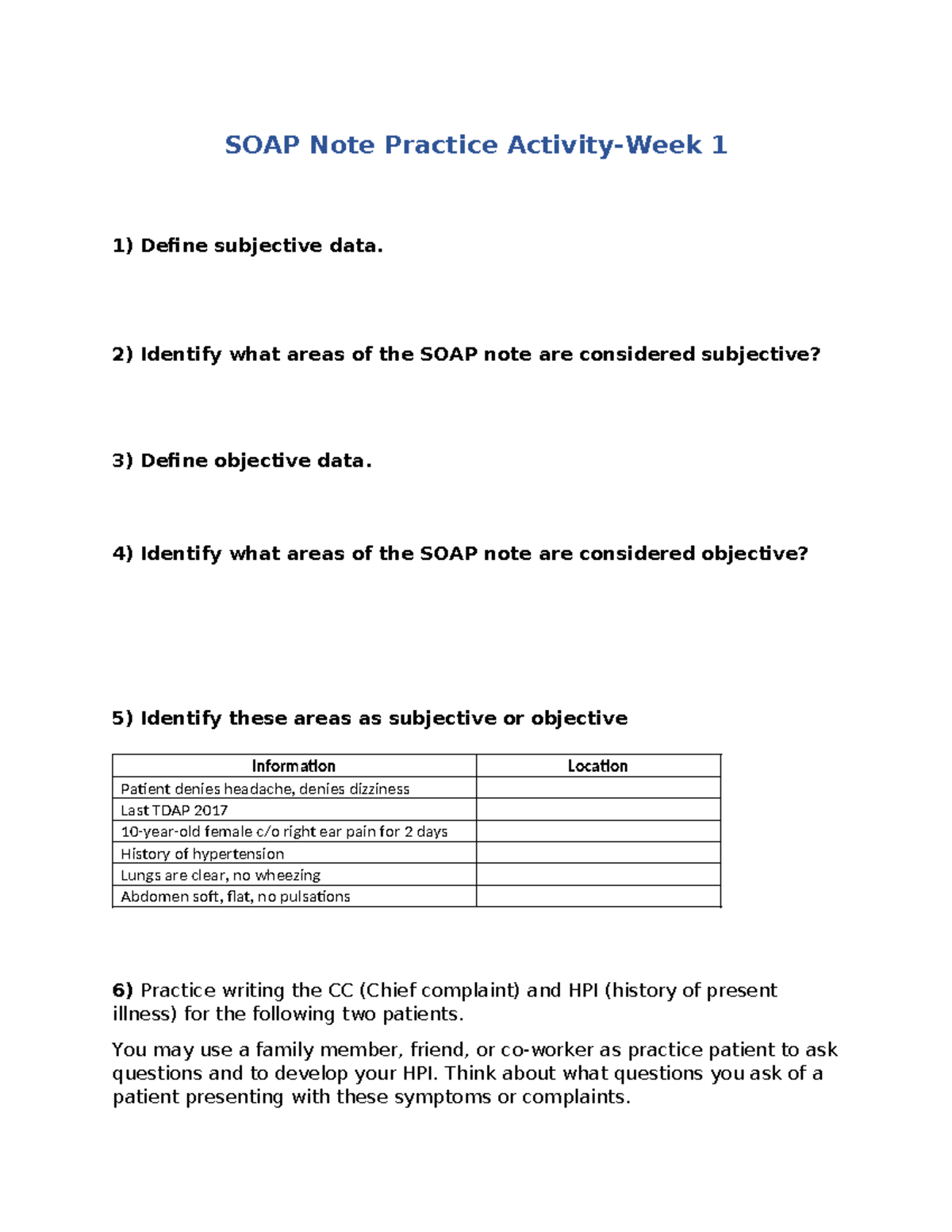 SOAP Note Practice Activity-Week 1

1) Define subjective data.

2) Identify what areas of the SOAP note are considered subjective?

3) Define objective data.

4) Identify what areas of the SOAP note are considered objective?

5) Identify these areas as subjective or objective

| Information | Location |
|---|---|
| Patient denies headache, denies dizziness | |
| Last TDAP 2017 | |
| 10-year-old female c/o right ear pain for 2 days | |
| History of hypertension | |
| Lungs are clear, no wheezing | |
| Abdomen soft, flat, no pulsations | |

6) Practice writing the CC (Chief complaint) and HPI (history of present illness) for the following two patients.

You may use a family member, friend, or co-worker as practice patient to ask questions and to develop your HPI. Think about what questions you ask of a patient presenting with these symptoms or complaints.